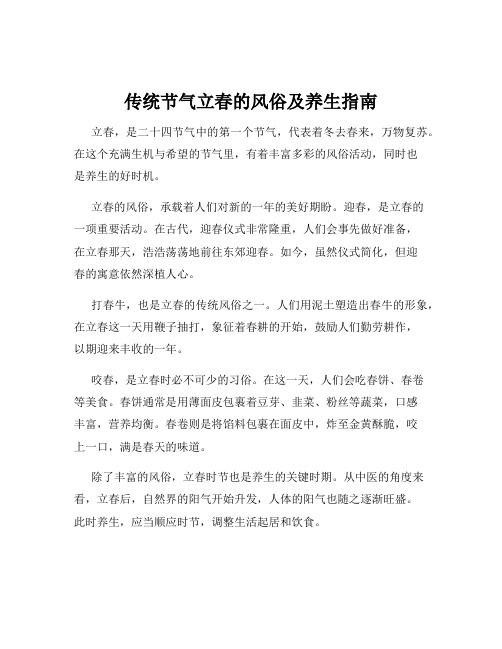 传统节气立春的风俗及养生指南

立春，是二十四节气中的第一个节气，代表着冬去春来，万物复苏。在这个充满生机与希望的节气里，有着丰富多彩的风俗活动，同时也是养生的好时机。

立春的风俗，承载着人们对新的一年的美好期盼。迎春，是立春的一项重要活动。在古代，迎春仪式非常隆重，人们会事先做好准备，在立春那天，浩浩荡荡地前往东郊迎春。如今，虽然仪式简化，但迎春的寓意依然深植人心。

打春牛，也是立春的传统风俗之一。人们用泥土塑造出春牛的形象，在立春这一天用鞭子抽打，象征着春耕的开始，鼓励人们勤劳耕作，以期迎来丰收的一年。

咬春，是立春时必不可少的习俗。在这一天，人们会吃春饼、春卷等美食。春饼通常是用薄面皮包裹着豆芽、韭菜、粉丝等蔬菜，口感丰富，营养均衡。春卷则是将馅料包裹在面皮中，炸至金黄酥脆，咬上一口，满是春天的味道。

除了丰富的风俗，立春时节也是养生的关键时期。从中医的角度来看，立春后，自然界的阳气开始升发，人体的阳气也随之逐渐旺盛。此时养生，应当顺应时节，调整生活起居和饮食。